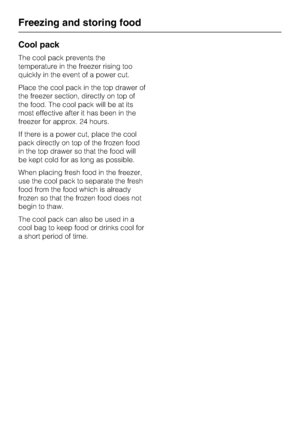 Freezing and storing food

Cool pack

The cool pack prevents the temperature in the freezer rising too quickly in the event of a power cut.

Place the cool pack in the top drawer of the freezer section, directly on top of the food. The cool pack will be at its most effective after it has been in the freezer for approx. 24 hours.

If there is a power cut, place the cool pack directly on top of the frozen food in the top drawer so that the food will be kept cold for as long as possible.

When placing fresh food in the freezer, use the cool pack to separate the fresh food from the food which is already frozen so that the frozen food does not begin to thaw.

The cool pack can also be used in a cool bag to keep food or drinks cool for a short period of time.